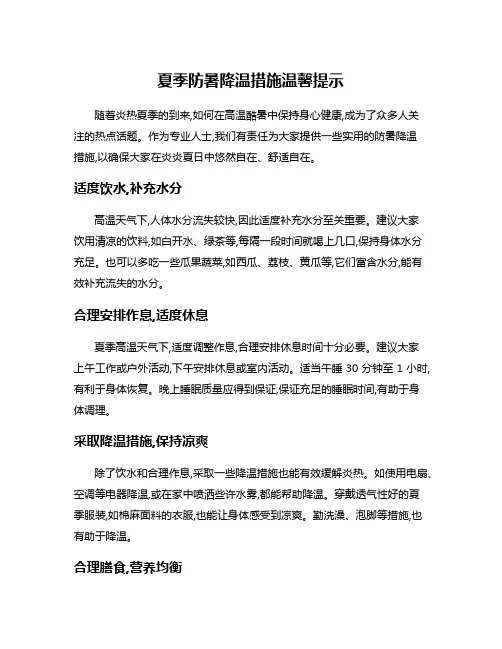 夏季防暑降温措施温馨提示

随着炎热夏季的到来,如何在高温酷暑中保持身心健康,成为了众多人关注的热点话题。作为专业人士,我们有责任为大家提供一些实用的防暑降温措施,以确保大家在炎炎夏日中悠然自在、舒适自在。

适度饮水,补充水分

高温天气下,人体水分流失较快,因此适度补充水分至关重要。建议大家饮用清凉的饮料,如白开水、绿茶等,每隔一段时间就喝上几口,保持身体水分充足。也可以多吃一些瓜果蔬菜,如西瓜、荔枝、黄瓜等,它们富含水分,能有效补充流失的水分。

合理安排作息,适度休息

夏季高温天气下,适度调整作息,合理安排休息时间十分必要。建议大家上午工作或户外活动,下午安排休息或室内活动。适当午睡 30 分钟至 1 小时,有利于身体恢复。晚上睡眠质量应得到保证,保证充足的睡眠时间,有助于身体调理。

采取降温措施,保持凉爽

除了饮水和合理作息,采取一些降温措施也能有效缓解炎热。如使用电扇、空调等电器降温,或在家中喷洒些许水雾,都能帮助降温。穿戴透气性好的夏季服装,如棉麻面料的衣服,也能让身体感受到凉爽。勤洗澡、泡脚等措施,也有助于降温。

合理膳食,营养均衡